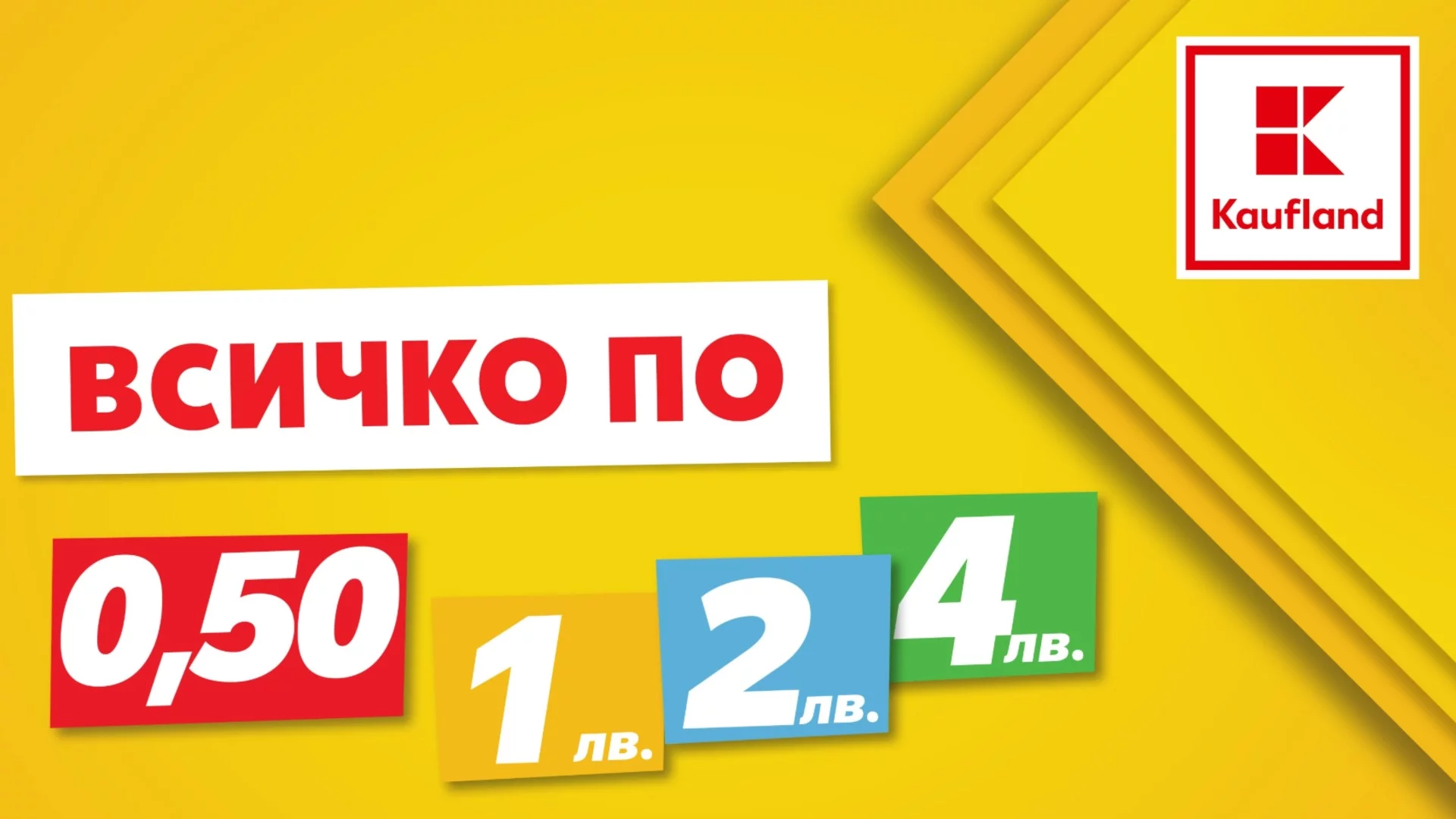 Kaufland

ВСИЧКО ПО

0,50

1 лв.

2 лв.

4 лв.